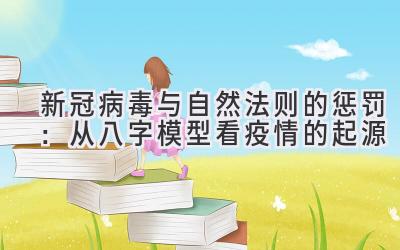 新冠病毒与自然法则的惩罚：从八字模型看疫情的起源